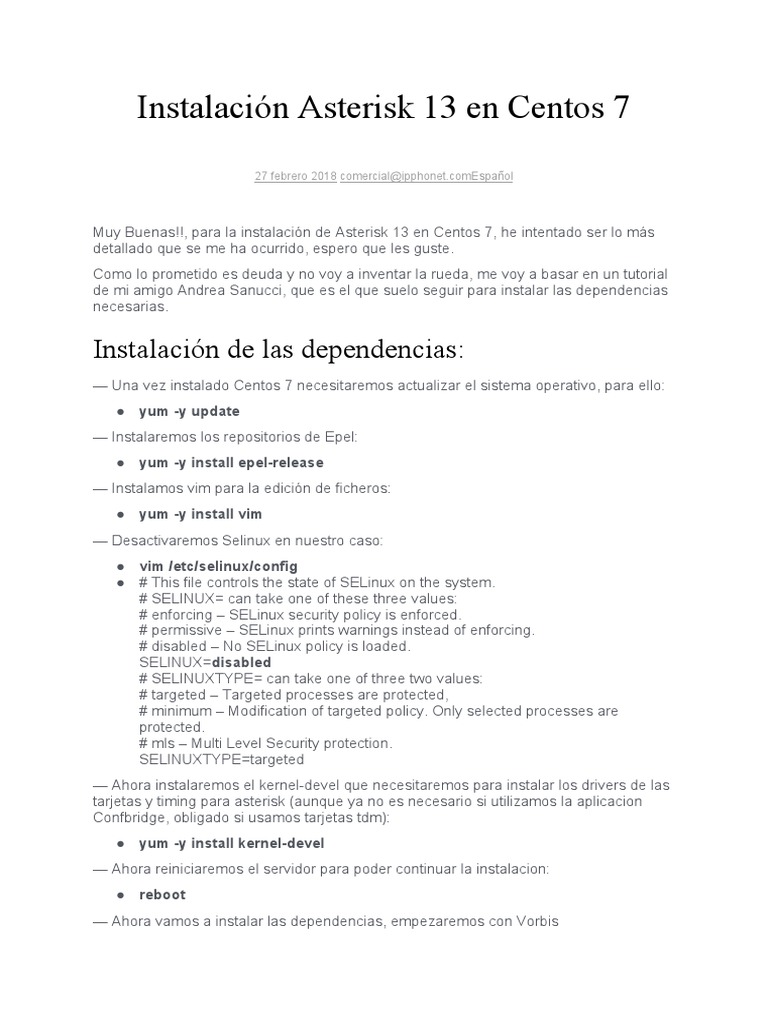 Instalación Asterisk 13 en Centos 7

27 febrero 2018 comercial@ipphonet.comEspañol

Muy Buenas!!, para la instalación de Asterisk 13 en Centos 7, he intentado ser lo más detallado que se me ha ocurrido, espero que les guste.

Como lo prometido es deuda y no voy a inventar la rueda, me voy a basar en un tutorial de mi amigo Andrea Sanucci, que es el que suelo seguir para instalar las dependencias necesarias.

Instalación de las dependencias:

— Una vez instalado Centos 7 necesitaremos actualizar el sistema operativo, para ello:

• yum -y update

— Instalaremos los repositorios de Epel:

• yum -y install epel-release

— Instalamos vim para la edición de ficheros:

• yum -y install vim

— Desactivaremos Selinux en nuestro caso:

• vim /etc/selinux/config
• # This file controls the state of SELinux on the system.
# SELINUX= can take one of these three values:
# enforcing – SELinux security policy is enforced.
# permissive – SELinux prints warnings instead of enforcing.
# disabled – No SELinux policy is loaded.
SELINUX=disabled
# SELINUXTYPE= can take one of three two values:
# targeted – Targeted processes are protected,
# minimum – Modification of targeted policy. Only selected processes are protected.
# mls – Multi Level Security protection.
SELINUXTYPE=targeted

— Ahora instalaremos el kernel-devel que necesitaremos para instalar los drivers de las tarjetas y timing para asterisk (aunque ya no es necesario si utilizamos la aplicacion Confbridge, obligado si usamos tarjetas tdm):

• yum -y install kernel-devel

— Ahora reiniciaremos el servidor para poder continuar la instalacion:

• reboot

— Ahora vamos a instalar las dependencias, empezaremos con Vorbis